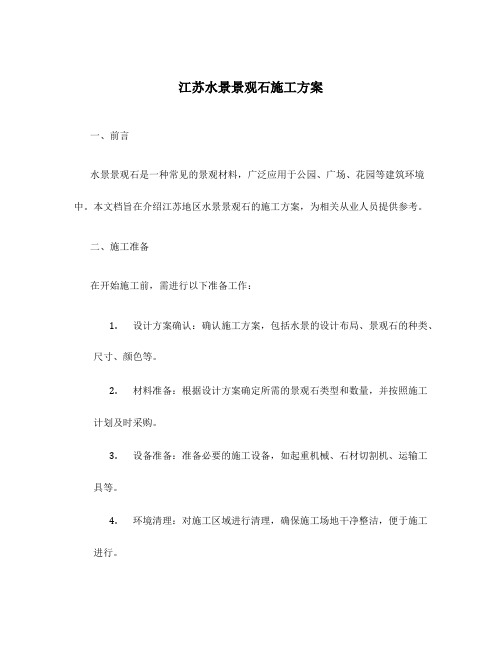 江苏水景景观石施工方案

一、前言

水景景观石是一种常见的景观材料，广泛应用于公园、广场、花园等建筑环境中。本文档旨在介绍江苏地区水景景观石的施工方案，为相关从业人员提供参考。

二、施工准备

在开始施工前，需进行以下准备工作：

1. 设计方案确认：确认施工方案，包括水景的设计布局、景观石的种类、尺寸、颜色等。

2. 材料准备：根据设计方案确定所需的景观石类型和数量，并按照施工计划及时采购。

3. 设备准备：准备必要的施工设备，如起重机械、石材切割机、运输工具等。

4. 环境清理：对施工区域进行清理，确保施工场地干净整洁，便于施工进行。